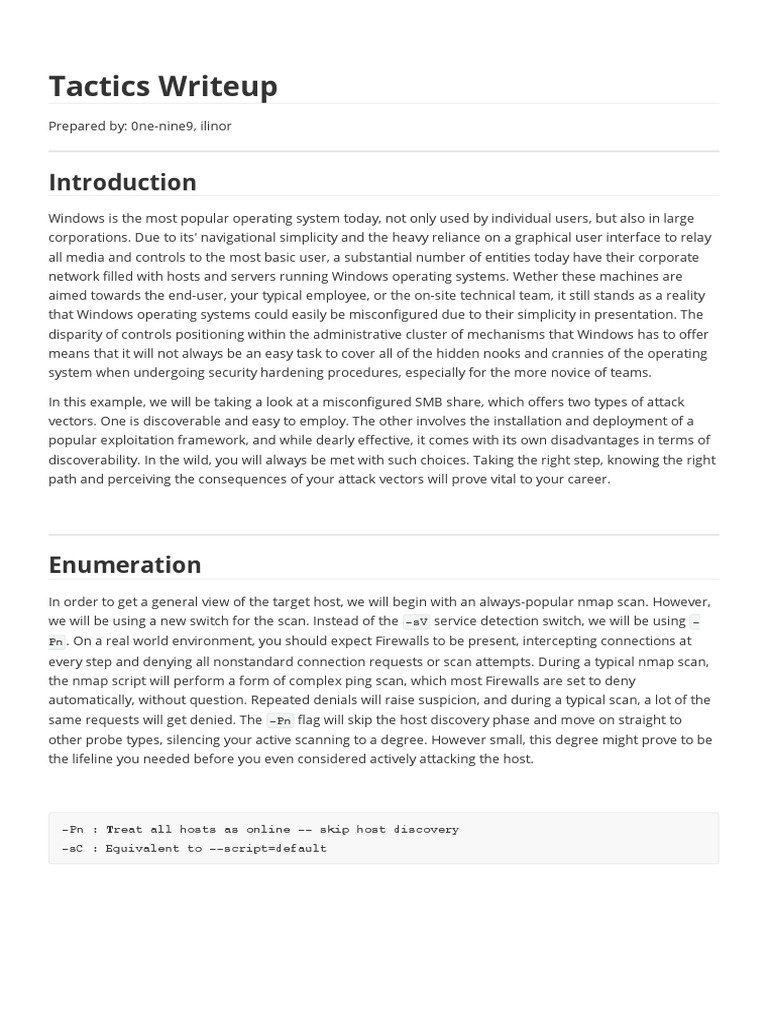 Tactics Writeup

Prepared by: 0ne-nine9, ilinor

Introduction

Windows is the most popular operating system today, not only used by individual users, but also in large corporations. Due to its' navigational simplicity and the heavy reliance on a graphical user interface to relay all media and controls to the most basic user, a substantial number of entities today have their corporate network filled with hosts and servers running Windows operating systems. Wether these machines are aimed towards the end-user, your typical employee, or the on-site technical team, it still stands as a reality that Windows operating systems could easily be misconfigured due to their simplicity in presentation. The disparity of controls positioning within the administrative cluster of mechanisms that Windows has to offer means that it will not always be an easy task to cover all of the hidden nooks and crannies of the operating system when undergoing security hardening procedures, especially for the more novice of teams.

In this example, we will be taking a look at a misconfigured SMB share, which offers two types of attack vectors. One is discoverable and easy to employ. The other involves the installation and deployment of a popular exploitation framework, and while dearly effective, it comes with its own disadvantages in terms of discoverability. In the wild, you will always be met with such choices. Taking the right step, knowing the right path and perceiving the consequences of your attack vectors will prove vital to your career.

Enumeration

In order to get a general view of the target host, we will begin with an always-popular nmap scan. However, we will be using a new switch for the scan. Instead of the -sV service detection switch, we will be using -Pn. On a real world environment, you should expect Firewalls to be present, intercepting connections at every step and denying all nonstandard connection requests or scan attempts. During a typical nmap scan, the nmap script will perform a form of complex ping scan, which most Firewalls are set to deny automatically, without question. Repeated denials will raise suspicion, and during a typical scan, a lot of the same requests will get denied. The -Pn flag will skip the host discovery phase and move on straight to other probe types, silencing your active scanning to a degree. However small, this degree might prove to be the lifeline you needed before you even considered actively attacking the host.

-Pn : Treat all hosts as online -- skip host discovery
-sC : Equivalent to --script=default